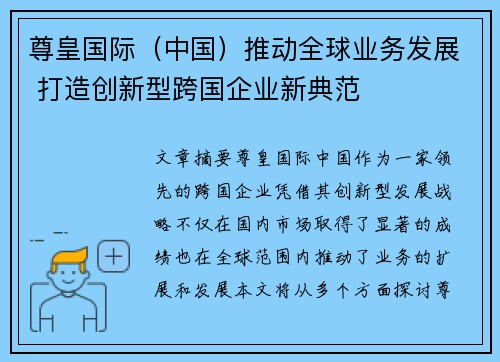 尊皇国际（中国）推动全球业务发展 打造创新型跨国企业新典范

文章摘要尊皇国际中国作为一家领先的跨国企业凭借其创新型发展战略不仅在国内市场取得了显著的成绩也在全球范围内推动了业务的扩展和发展本文将从多个方面探讨尊